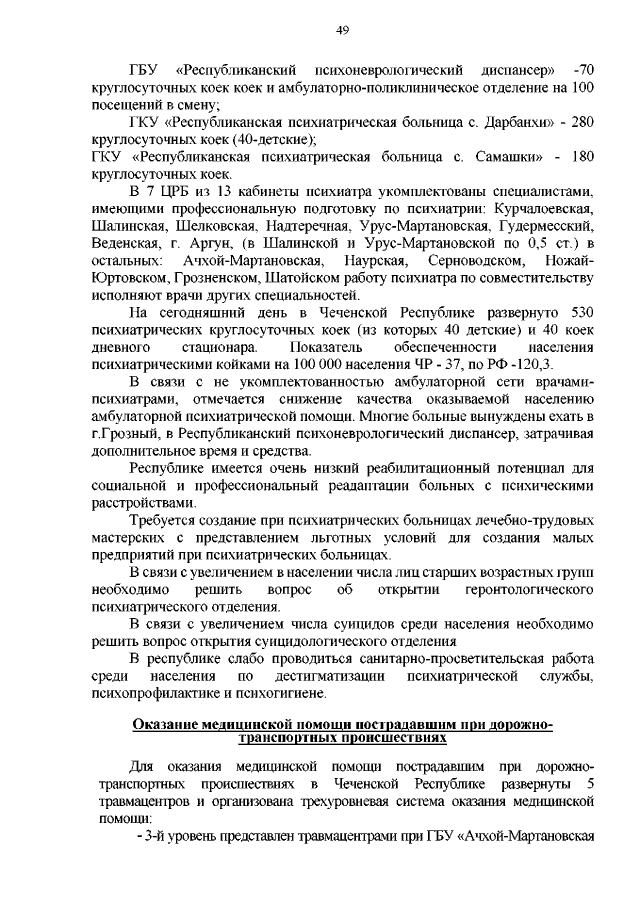 49

ГБУ «Республиканский психоневрологический диспансер» -70 круглосуточных коек коек и амбулаторно-поликлиническое отделение на 100 посещений в смену;

ГКУ «Республиканская психиатрическая больница с. Дарбанхи» - 280 круглосуточных коек (40-детские);

ГКУ «Республиканская психиатрическая больница с. Самашки» - 180 круглосуточных коек.

В 7 ЦРБ из 13 кабинеты психиатра укомплектованы специалистами, имеющими профессиональную подготовку по психиатрии: Курчалоевская, Шалинская, Шелковская, Надтеречная, Урус-Мартановская, Гудермесский, Веденская, г. Аргун, (в Шалинской и Урус-Мартановской по 0,5 ст.) в остальных: Ачхой-Мартановская, Наурская, Серноводском, Ножай-Юртовском, Грозненском, Шатойском работу психиатра по совместительству исполняют врачи других специальностей.

На сегодняшний день в Чеченской Республике развернуто 530 психиатрических круглосуточных коек (из которых 40 детские) и 40 коек дневного стационара. Показатель обеспеченности населения психиатрическими койками на 100 000 населения ЧР - 37, по РФ -120,3.

В связи с не укомплектованностью амбулаторной сети врачами-психиатрами, отмечается снижение качества оказываемой населению амбулаторной психиатрической помощи. Многие больные вынуждены ехать в г.Грозный, в Республиканский психоневрологический диспансер, затрачивая дополнительное время и средства.

Республике имеется очень низкий реабилитационный потенциал для социальной и профессиональный реадаптации больных с психическими расстройствами.

Требуется создание при психиатрических больницах лечебно-трудовых мастерских с представлением льготных условий для создания малых предприятий при психиатрических больницах.

В связи с увеличением в населении числа лиц старших возрастных групп необходимо решить вопрос об открытии геронтологического психиатрического отделения.

В связи с увеличением числа суицидов среди населения необходимо решить вопрос открытия суицидологического отделения

В республике слабо проводиться санитарно-просветительская работа среди населения по дестигматизации психиатрической службы, психопрофилактике и психогигиене.

Оказание медицинской помощи пострадавшим при дорожно-транспортных происшествиях

Для оказания медицинской помощи пострадавшим при дорожно-транспортных происшествиях в Чеченской Республике развернуты 5 травмацентров и организована трехуровневая система оказания медицинской помощи:

- 3-й уровень представлен травмацентрами при ГБУ «Ачхой-Мартановская